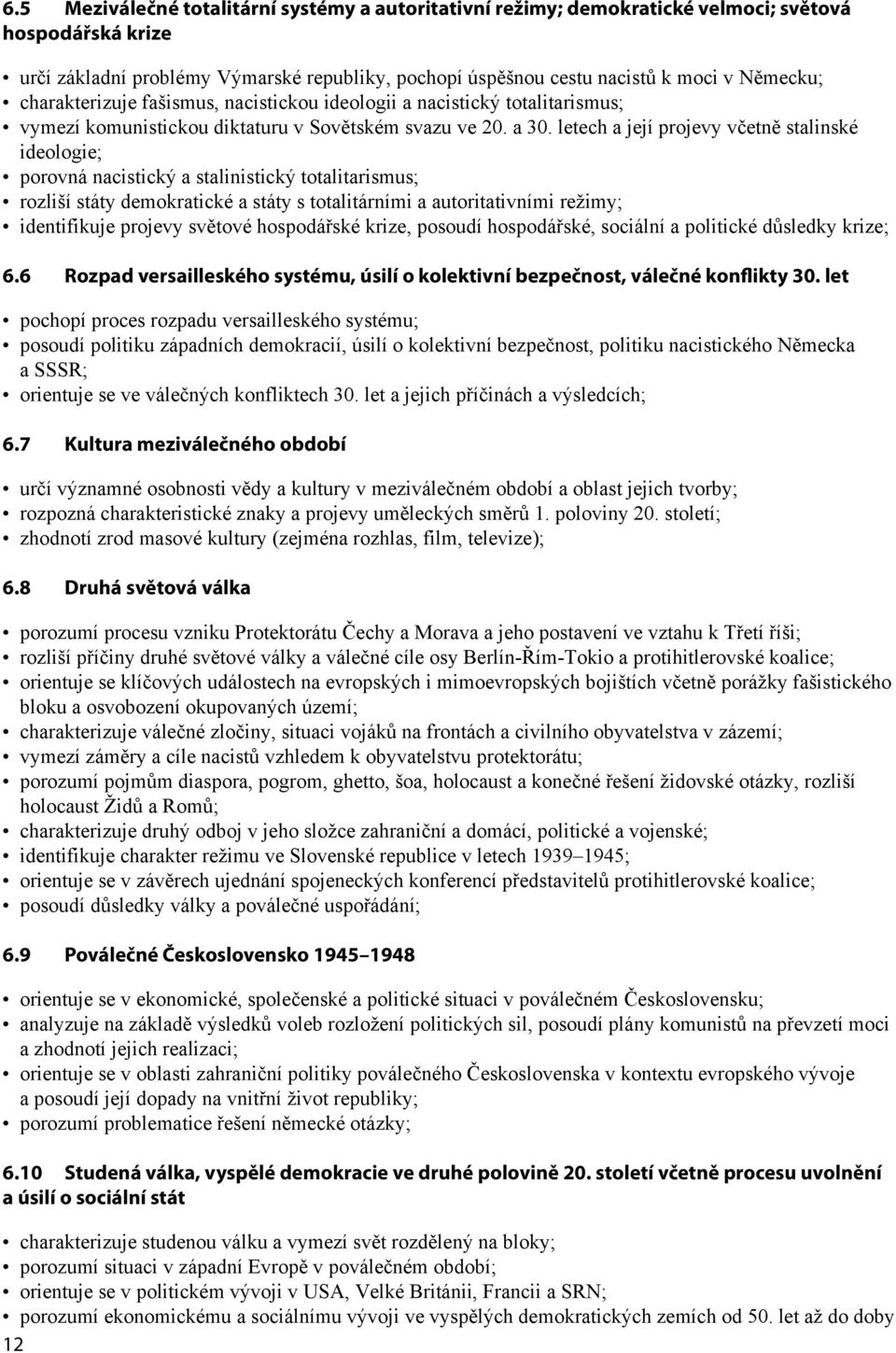 6.5 Meziválečné totalitární systémy a autoritativní režimy; demokratické velmoci; světová hospodářská krize

• určí základní problémy Výmarské republiky, pochopí úspěšnou cestu nacistů k moci v Německu;
• charakterizuje fašismus, nacistickou ideologii a nacistický totalitarismus;
• vymezí komunistickou diktaturu v Sovětském svazu ve 20. a 30. letech a její projevy včetně stalinské ideologie;
• porovná nacistický a stalinistický totalitarismus;
• rozliší státy demokratické a státy s totalitárními a autoritativními režimy;
• identifikuje projevy světové hospodářské krize, posoudí hospodářské, sociální a politické důsledky krize;

6.6 Rozpad versailleského systému, úsilí o kolektivní bezpečnost, válečné konflikty 30. let

• pochopí proces rozpadu versailleského systému;
• posoudí politiku západních demokracií, úsilí o kolektivní bezpečnost, politiku nacistického Německa a SSSR;
• orientuje se ve válečných konfliktech 30. let a jejich příčinách a výsledcích;

6.7 Kultura meziválečného období

• určí významné osobnosti vědy a kultury v meziválečném období a oblast jejich tvorby;
• rozpozná charakteristické znaky a projevy uměleckých směrů 1. poloviny 20. století;
• zhodnotí zrod masové kultury (zejména rozhlas, film, televize);

6.8 Druhá světová válka

• porozumí procesu vzniku Protektorátu Čechy a Morava a jeho postavení ve vztahu k Třetí říši;
• rozliší příčiny druhé světové války a válečné cíle osy Berlín-Řím-Tokio a protihitlerovské koalice;
• orientuje se klíčových událostech na evropských i mimoevropských bojištích včetně porážky fašistického bloku a osvobození okupovaných území;
• charakterizuje válečné zločiny, situaci vojáků na frontách a civilního obyvatelstva v zázemí;
• vymezí záměry a cíle nacistů vzhledem k obyvatelstvu protektorátu;
• porozumí pojmům diaspora, pogrom, ghetto, šoa, holocaust a konečné řešení židovské otázky, rozliší holocaust Židů a Romů;
• charakterizuje druhý odboj v jeho složce zahraniční a domácí, politické a vojenské;
• identifikuje charakter režimu ve Slovenské republice v letech 1939–1945;
• orientuje se v závěrech ujednání spojeneckých konferencí představitelů protihitlerovské koalice;
• posoudí důsledky války a poválečné uspořádání;

6.9 Poválečné Československo 1945–1948

• orientuje se v ekonomické, společenské a politické situaci v poválečném Československu;
• analyzuje na základě výsledků voleb rozložení politických sil, posoudí plány komunistů na převzetí moci a zhodnotí jejich realizaci;
• orientuje se v oblasti zahraniční politiky poválečného Československa v kontextu evropského vývoje a posoudí její dopady na vnitřní život republiky;
• porozumí problematice řešení německé otázky;

6.10 Studená válka, vyspělé demokracie ve druhé polovině 20. století včetně procesu uvolnění a úsilí o sociální stát

• charakterizuje studenou válku a vymezí svět rozdělený na bloky;
• porozumí situaci v západní Evropě v poválečném období;
• orientuje se v politickém vývoji v USA, Velké Británii, Francii a SRN;
• porozumí ekonomickému a sociálnímu vývoji ve vyspělých demokratických zemích od 50. let až do doby

12